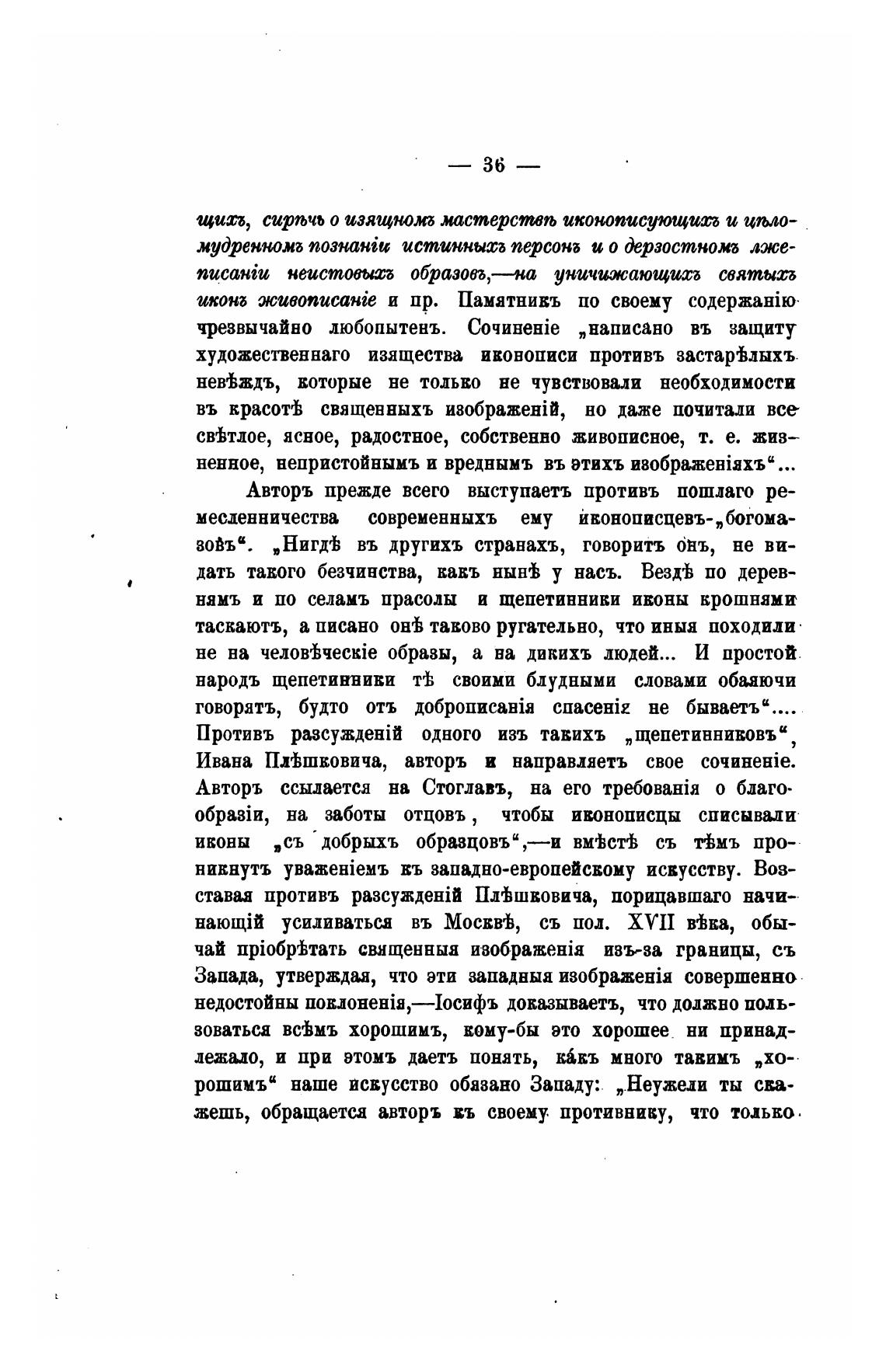 — 36 —

щихъ, сирѣчь о изящномъ мастерствѣ иконописующихъ и цѣломудренномъ познаніи истинныхъ персонъ и о дерзостномъ лжеписаніи неистовыхъ образовъ,—на уничижающихъ святыхъ иконъ живописаніе и пр. Памятникъ по своему содержанію чрезвычайно любопытенъ. Сочиненіе „написано въ защиту художественнаго изящества иконописи противъ застарѣлыхъ невѣждъ, которые не только не чувствовали необходимости въ красотѣ священныхъ изображеній, но даже почитали все свѣтлое, ясное, радостное, собственно живописное, т. е. жизненное, непристойнымъ и вреднымъ въ этихъ изображеніяхъ“...

Авторъ прежде всего выступаетъ противъ пошлаго ремесленничества современныхъ ему иконописцевъ-„богомазовъ“. „Нигдѣ въ другихъ странахъ, говоритъ онъ, не видать такого безчинства, какъ нынѣ у насъ. Вездѣ по деревнямъ и по селамъ прасолы и щепетинники иконы крошнями таскаютъ, а писано онѣ таково ругательно, что иныя походили не на человѣческіе образы, а на дикихъ людей... И простой народъ щепетинники тѣ своими блудными словами обаяючи говорятъ, будто отъ доброписанія спасенія не бываетъ“.... Противъ разсужденій одного изъ такихъ „щепетинниковъ“, Ивана Плѣшковича, авторъ и направляетъ свое сочиненіе. Авторъ ссылается на Стоглавъ, на его требованія о благообразіи, на заботы отцовъ, чтобы иконописцы списывали иконы „съ добрыхъ образцовъ“,—и вмѣстѣ съ тѣмъ проникнутъ уваженіемъ къ западно-европейскому искусству. Возставая противъ разсужденій Плѣшковича, порицавшаго начинающій усиливаться въ Москвѣ, съ пол. XVII вѣка, обычай пріобрѣтать священныя изображенія изъ-за границы, съ Запада, утверждая, что эти западныя изображенія совершенно недостойны поклоненія,—Іосифъ доказываетъ, что должно пользоваться всѣмъ хорошимъ, кому-бы это хорошее ни принадлежало, и при этомъ даетъ понять, какъ много такимъ „хорошимъ“ наше искусство обязано Западу: „Неужели ты скажешь, обращается авторъ къ своему противнику, что только